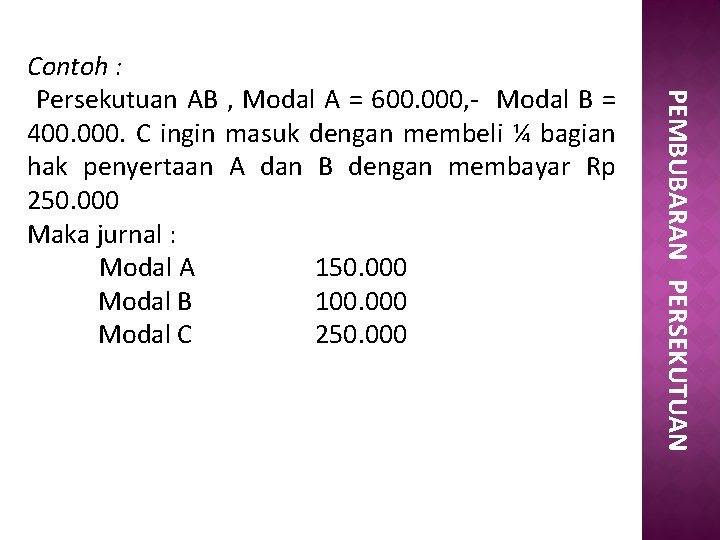 Contoh :

Persekutuan AB , Modal A = 600.000,- Modal B = 400.000. C ingin masuk dengan membeli ¼ bagian hak penyertaan A dan B dengan membayar Rp 250.000

Maka jurnal :

Modal A 150.000
Modal B 100.000
Modal C 250.000

PEMBUBARAN PERSEKUTUAN